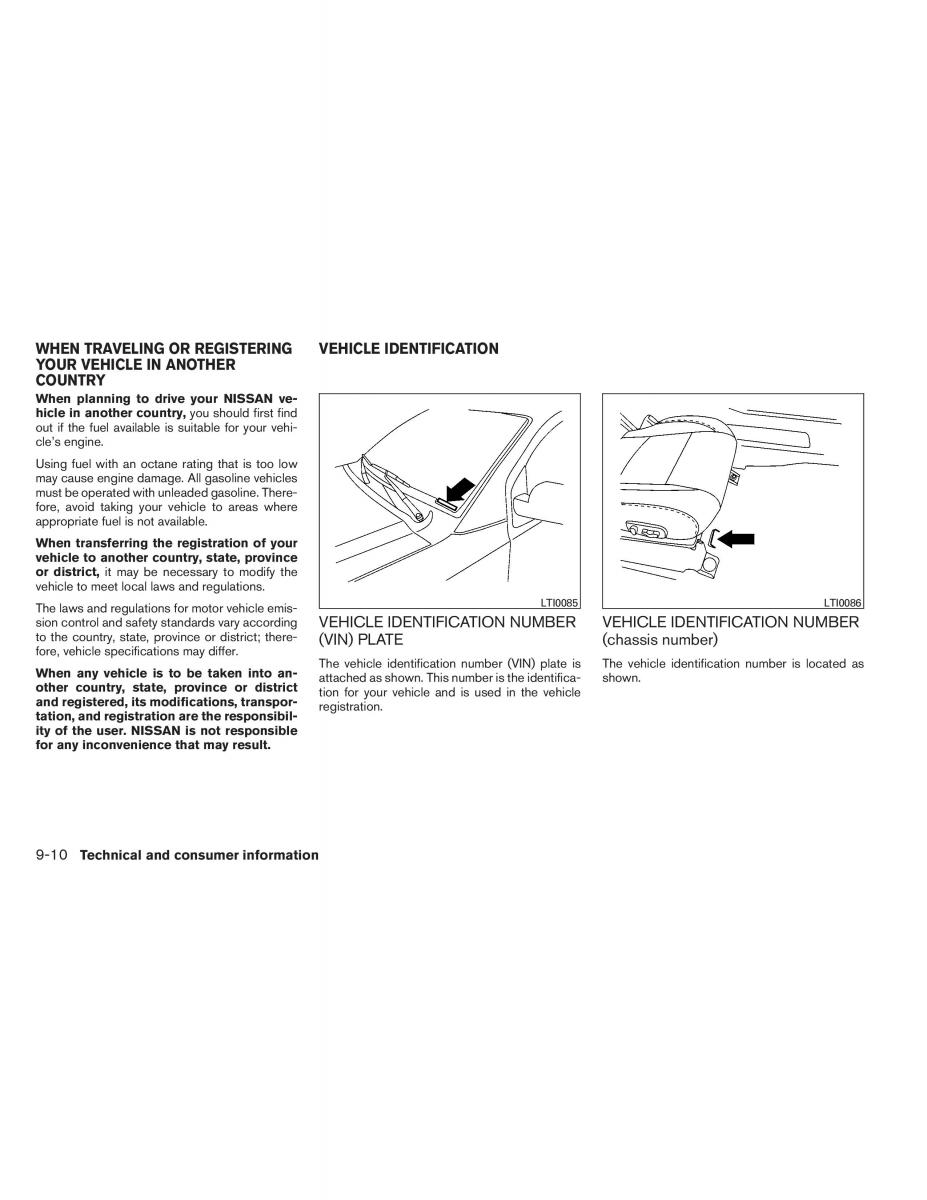 WHEN TRAVELING OR REGISTERING YOUR VEHICLE IN ANOTHER COUNTRY

When planning to drive your NISSAN vehicle in another country, you should first find out if the fuel available is suitable for your vehicle's engine.

Using fuel with an octane rating that is too low may cause engine damage. All gasoline vehicles must be operated with unleaded gasoline. Therefore, avoid taking your vehicle to areas where appropriate fuel is not available.

When transferring the registration of your vehicle to another country, state, province or district, it may be necessary to modify the vehicle to meet local laws and regulations.

The laws and regulations for motor vehicle emission control and safety standards vary according to the country, state, province or district; therefore, vehicle specifications may differ.

When any vehicle is to be taken into another country, state, province or district and registered, its modifications, transportation, and registration are the responsibility of the user. NISSAN is not responsible for any inconvenience that may result.

VEHICLE IDENTIFICATION

LTI0085

VEHICLE IDENTIFICATION NUMBER (VIN) PLATE

The vehicle identification number (VIN) plate is attached as shown. This number is the identification for your vehicle and is used in the vehicle registration.

LTI0086

VEHICLE IDENTIFICATION NUMBER (chassis number)

The vehicle identification number is located as shown.

9-10 Technical and consumer information